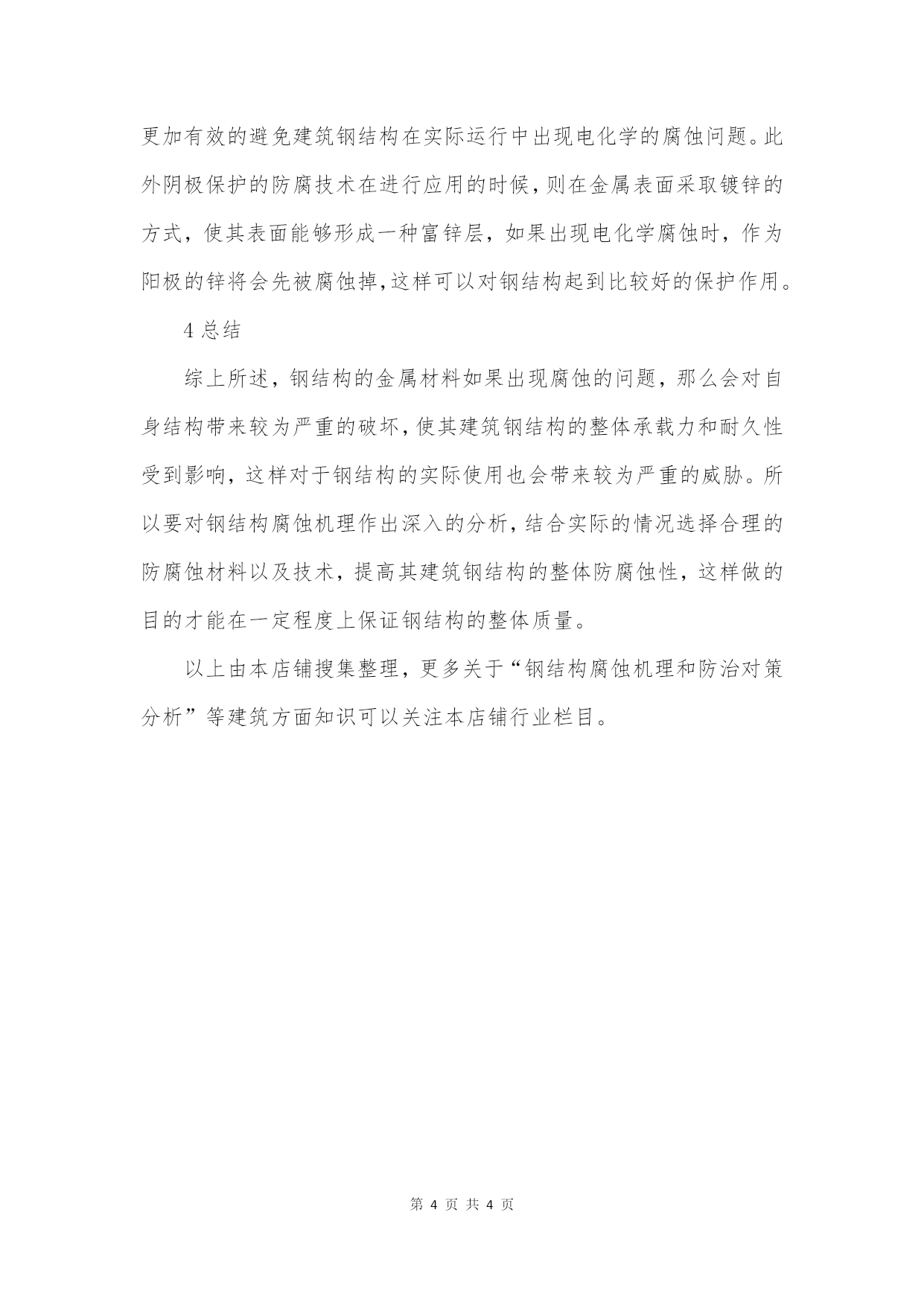 更加有效的避免建筑钢结构在实际运行中出现电化学的腐蚀问题。此外阴极保护的防腐技术在进行应用的时候，则在金属表面采取镀锌的方式，使其表面能够形成一种富锌层，如果出现电化学腐蚀时，作为阳极的锌将会先被腐蚀掉，这样可以对钢结构起到比较好的保护作用。

4 总结

综上所述，钢结构的金属材料如果出现腐蚀的问题，那么会对自身结构带来较为严重的破坏，使其建筑钢结构的整体承载力和耐久性受到影响，这样对于钢结构的实际使用也会带来较为严重的威胁。所以要对钢结构腐蚀机理作出深入的分析，结合实际的情况选择合理的防腐蚀材料以及技术，提高其建筑钢结构的整体防腐蚀性，这样做的目的才能在一定程度上保证钢结构的整体质量。

以上由本店铺搜集整理，更多关于“钢结构腐蚀机理和防治对策分析”等建筑方面知识可以关注本店铺行业栏目。

第 4 页 共 4 页